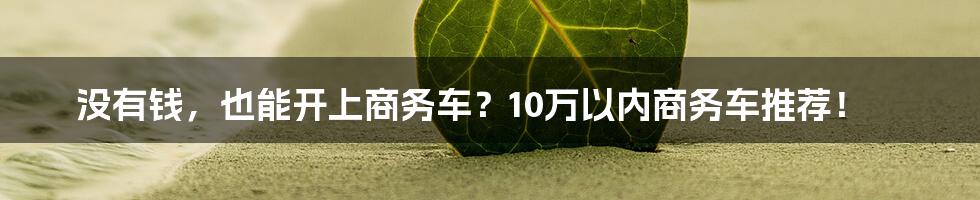 没有钱，也能开上商务车？10万以内商务车推荐！